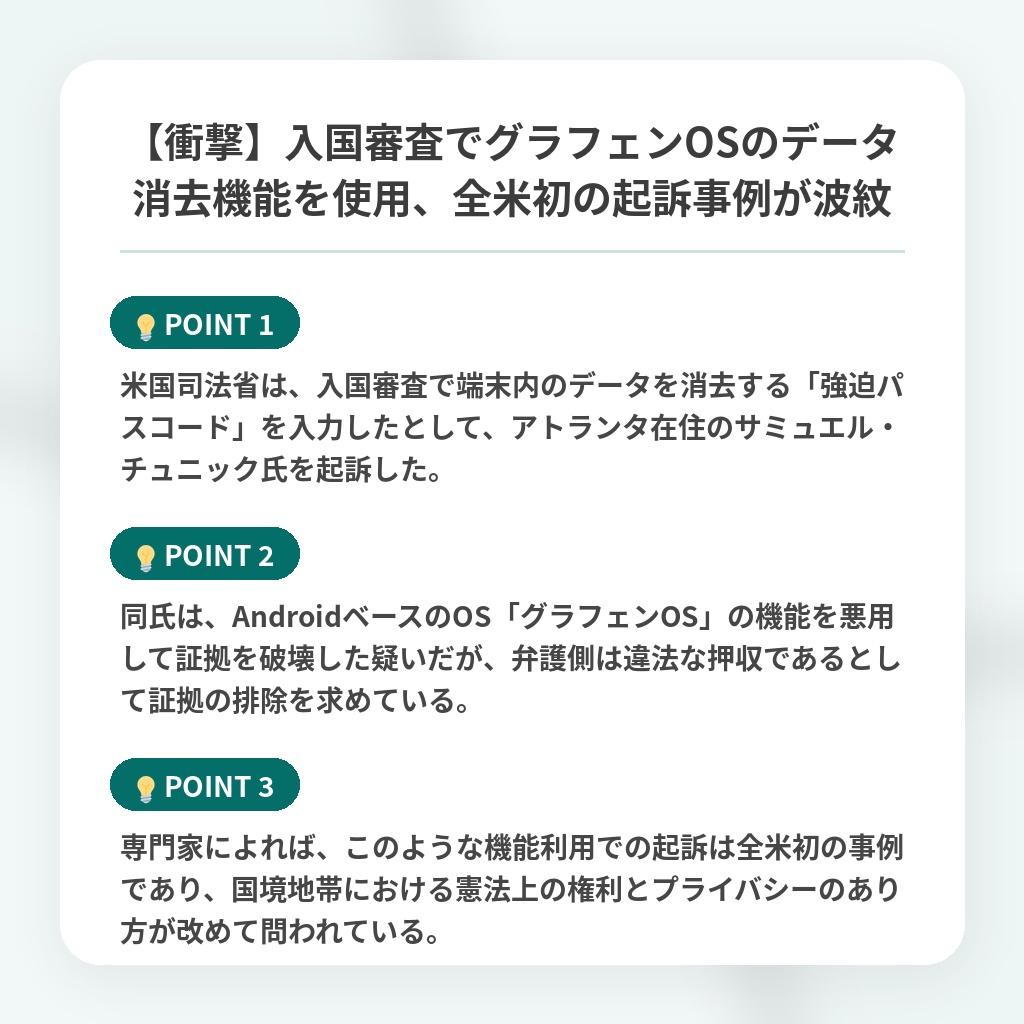 【衝撃】入国審査でグラフェンOSのデータ消去機能を使用、全米初の起訴事例が波紋

POINT 1

米国司法省は、入国審査で端末内のデータを消去する「強迫パスコード」を入力したとして、アトランタ在住のサミュエル・チュニック氏を起訴した。

POINT 2

同氏は、AndroidベースのOS「グラフェンOS」の機能を悪用して証拠を破壊した疑いだが、弁護側は違法な押収であるとして証拠の排除を求めている。

POINT 3

専門家によれば、このような機能利用での起訴は全米初の事例であり、国境地帯における憲法上の権利とプライバシーのあり方が改めて問われている。